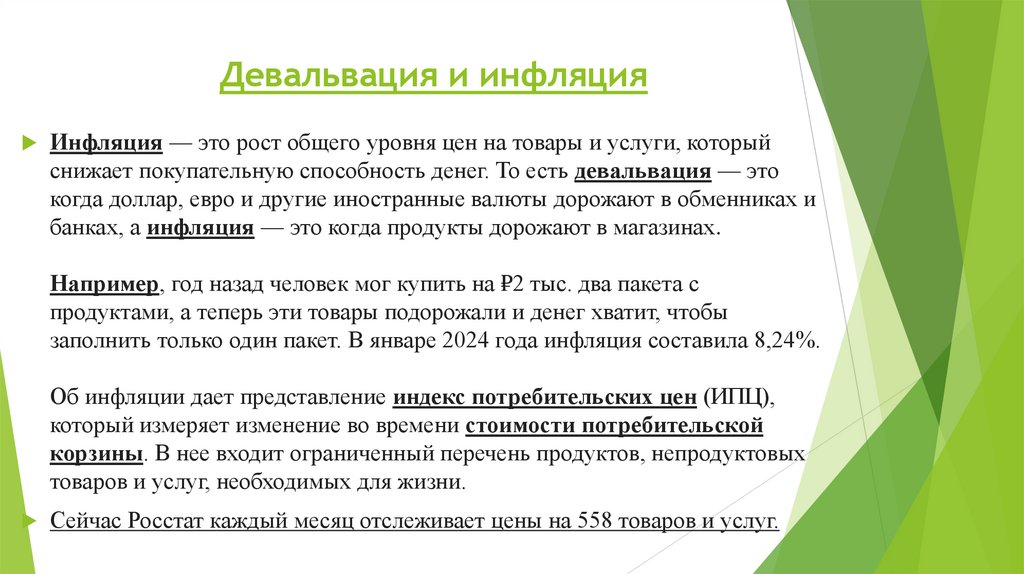 Девальвация и инфляция

Инфляция — это рост общего уровня цен на товары и услуги, который снижает покупательную способность денег. То есть девальвация — это когда доллар, евро и другие иностранные валюты дорожают в обменниках и банках, а инфляция — это когда продукты дорожают в магазинах.

Например, год назад человек мог купить на ₽2 тыс. два пакета с продуктами, а теперь эти товары подорожали и денег хватит, чтобы заполнить только один пакет. В январе 2024 года инфляция составила 8,24%.

Об инфляции дает представление индекс потребительских цен (ИПЦ), который измеряет изменение во времени стоимости потребительской корзины. В нее входит ограниченный перечень продуктов, непродуктовых товаров и услуг, необходимых для жизни.

Сейчас Росстат каждый месяц отслеживает цены на 558 товаров и услуг.